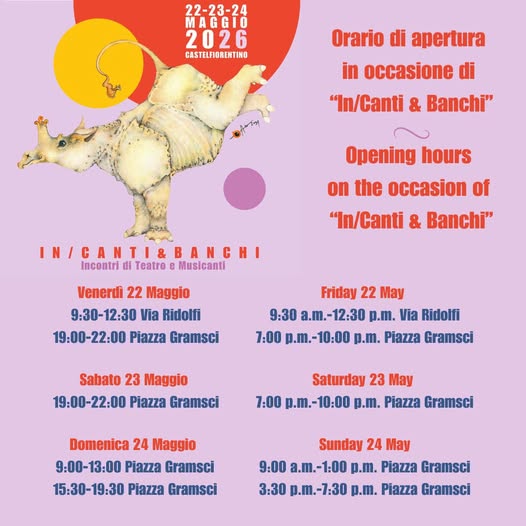 22-23-24
MAGGIO
2026
CASTELFIORENTINO

Orario di apertura in occasione di "In/Canti & Banchi"

Opening hours on the occasion of "In/Canti & Banchi"

IN/CANTI&BANCHI
Incontri di Teatro e Musicanti

Venerdì 22 Maggio
9:30-12:30 Via Ridolfi
19:00-22:00 Piazza Gramsci

Sabato 23 Maggio
19:00-22:00 Piazza Gramsci

Domenica 24 Maggio
9:00-13:00 Piazza Gramsci
15:30-19:30 Piazza Gramsci

Friday 22 May
9:30 a.m.-12:30 p.m. Via Ridolfi
7:00 p.m.-10:00 p.m. Piazza Gramsci

Saturday 23 May
7:00 p.m.-10:00 p.m. Piazza Gramsci

Sunday 24 May
9:00 a.m.-1:00 p.m. Piazza Gramsci
3:30 p.m.-7:30 p.m. Piazza Gramsci